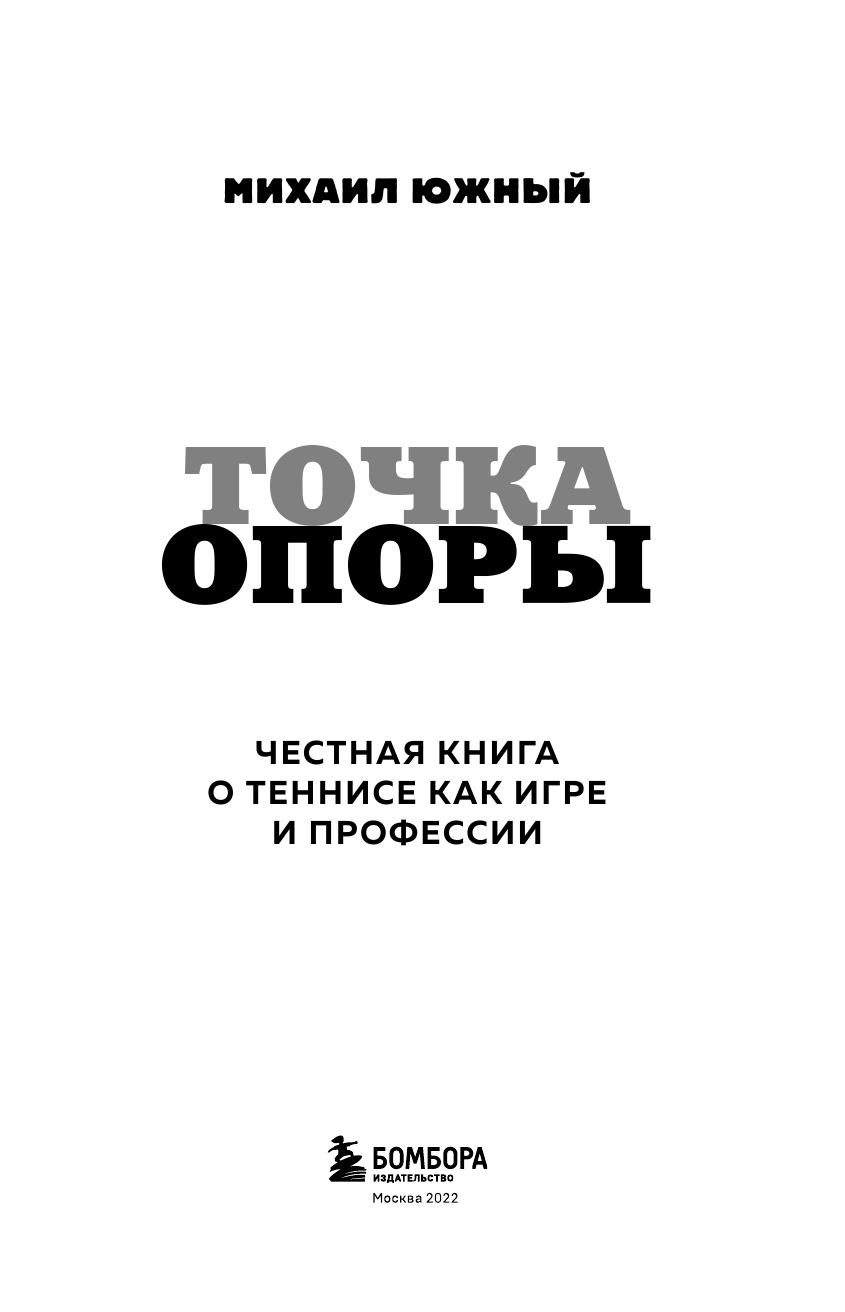 МИХАИЛ ЮЖНЫЙ

ТОЧКА ОПОРЫ

ЧЕСТНАЯ КНИГА О ТЕННИСЕ КАК ИГРЕ И ПРОФЕССИИ

БОМБОРА
ИЗДАТЕЛЬСТВО
Москва 2022